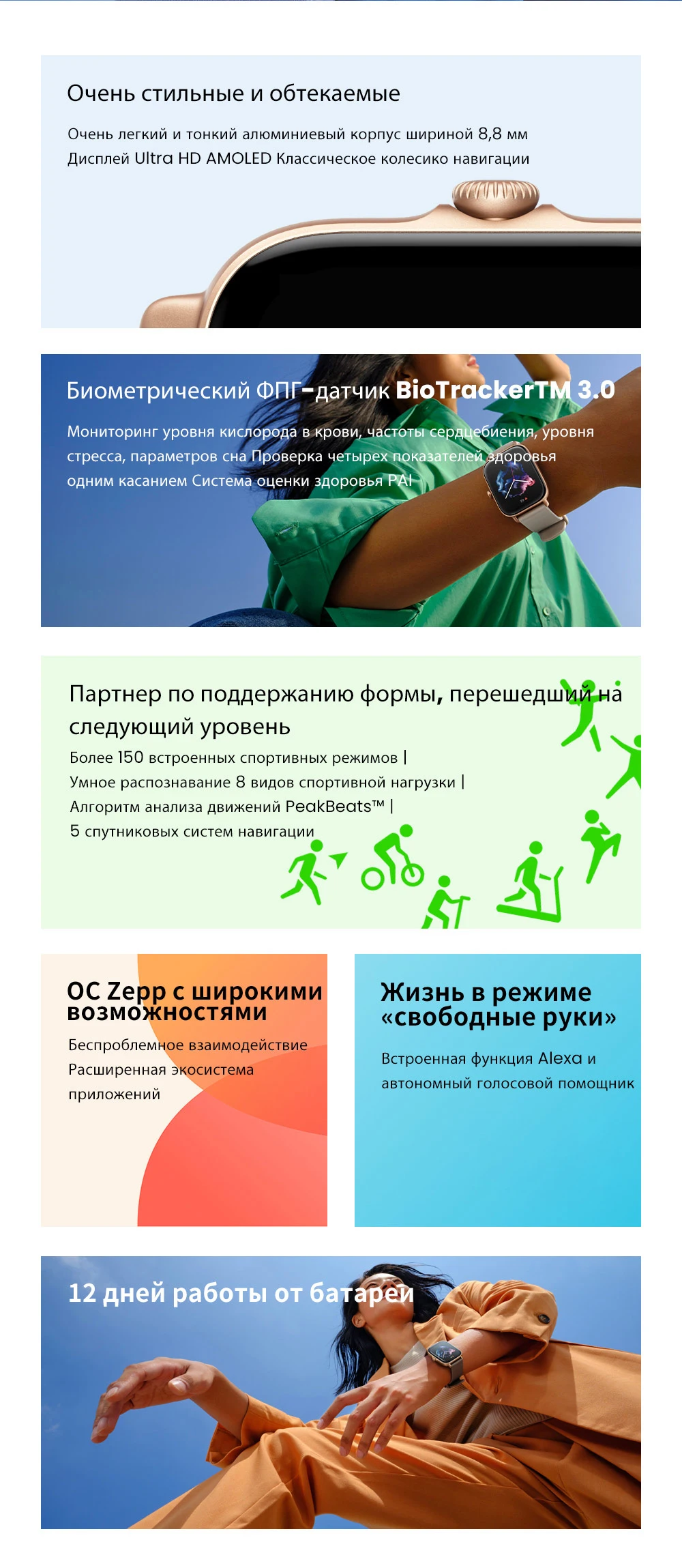 Очень стильные и обтекаемые

Очень легкий и тонкий алюминиевый корпус шириной 8,8 мм
Дисплей Ultra HD AMOLED Классическое колесико навигации

Биометрический ФПГ-датчик BioTrackerTM 3.0

Мониторинг уровня кислорода в крови, частоты сердцебиения, уровня стресса, параметров сна Проверка четырех показателей здоровья одним касанием Система оценки здоровья PAI

Партнер по поддержанию формы, перешедший на следующий уровень

Более 150 встроенных спортивных режимов |
Умное распознавание 8 видов спортивной нагрузки |
Алгоритм анализа движений PeakBeats™ |
5 спутниковых систем навигации

ОС Zepp с широкими возможностями

Беспроблемное взаимодействие
Расширенная экосистема приложений

Жизнь в режиме «свободные руки»

Встроенная функция Alexa и автономный голосовой помощник

12 дней работы от батареи